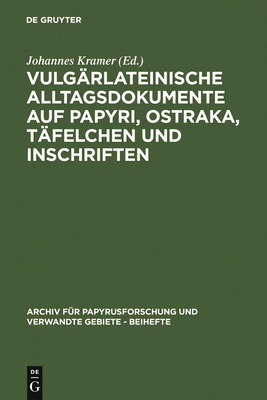 DE GRUYTER

Johannes Kramer (Ed.)

VULGÄRLATEINISCHE ALLTAGSDOKUMENTE AUF PAPYRI, OSTRAKA, TÄFELCHEN UND INSCHRIFTEN

ARCHIV FÜR PAPYRUSFORSCHUNG UND VERWANDTE GEBIETE - BEIHEFTE

DE G